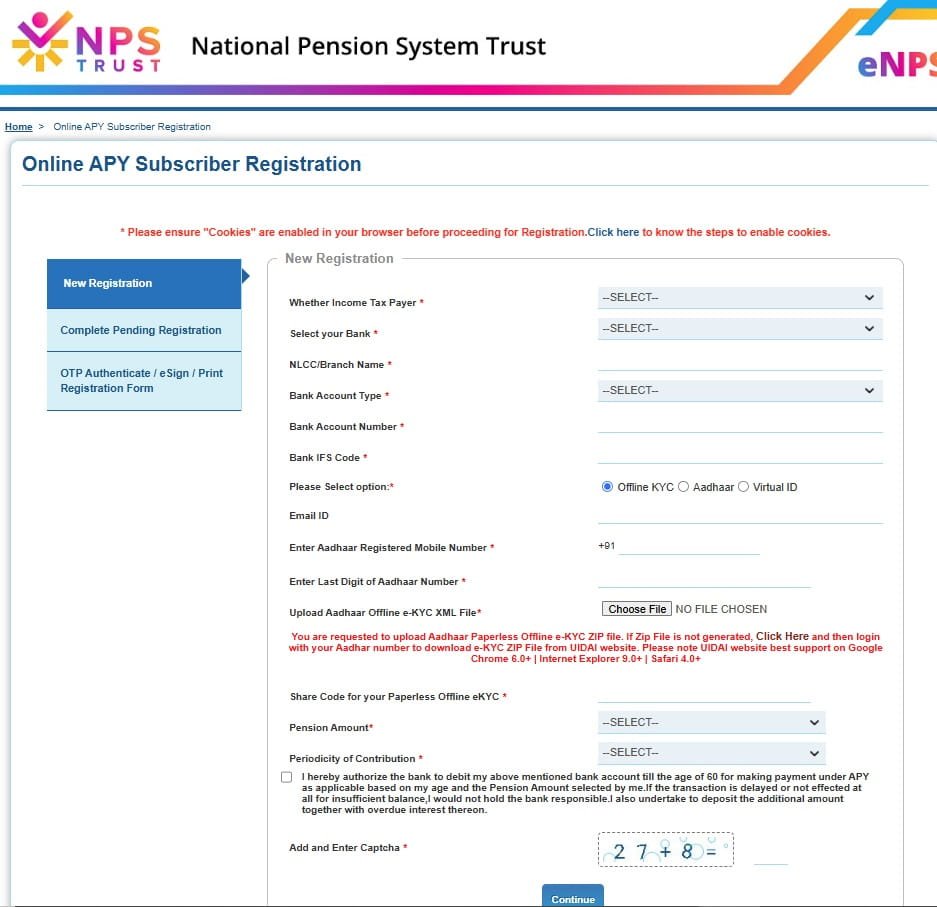 NPS TRUST National Pension System Trust

eNPS

Home > Online APY Subscriber Registration

Online APY Subscriber Registration

* Please ensure "Cookies" are enabled in your browser before proceeding for Registration.Click here to know the steps to enable cookies.

New Registration

Complete Pending Registration

OTP Authenticate / eSign / Print Registration Form

New Registration

Whether Income Tax Payer * --SELECT--

Select your Bank * --SELECT--

NLCC/Branch Name *

Bank Account Type * --SELECT--

Bank Account Number *

Bank IFS Code *

Please Select option:* Offline KYC Aadhaar Virtual ID

Email ID

Enter Aadhaar Registered Mobile Number * +91

Enter Last Digit of Aadhaar Number *

Upload Aadhaar Offline e-KYC XML File* Choose File NO FILE CHOSEN

You are requested to upload Aadhaar Paperless Offline e-KYC ZIP file. If Zip File is not generated, Click Here and then login with your Aadhar number to download e-KYC ZIP File from UIDAI website. Please note UIDAI website best support on Google Chrome 6.0+ | Internet Explorer 9.0+ | Safari 4.0+

Share Code for your Paperless Offline eKYC *

Pension Amount* --SELECT--

Periodicity of Contribution * --SELECT--

I hereby authorize the bank to debit my above mentioned bank account till the age of 60 for making payment under APY as applicable based on my age and the Pension Amount selected by me.If the transaction is delayed or not effected at all for insufficient balance,I would not hold the bank responsible.I also undertake to deposit the additional amount together with overdue interest thereon.

Add and Enter Captcha * 2 7 + 8 =

Continue